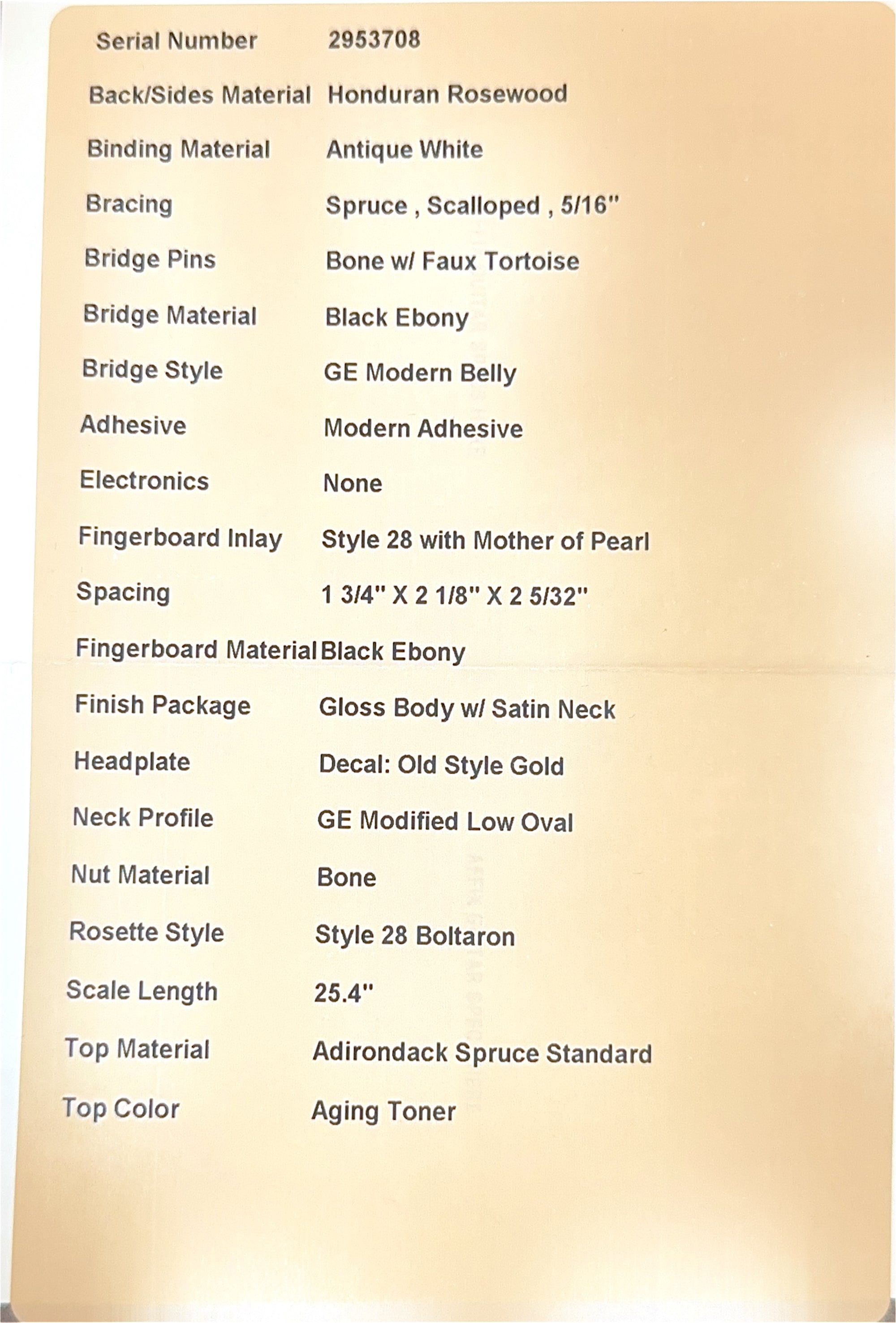 Serial Number 2953708

Back/Sides Material Honduran Rosewood

Binding Material Antique White

Bracing Spruce , Scalloped , 5/16"

Bridge Pins Bone w/ Faux Tortoise

Bridge Material Black Ebony

Bridge Style GE Modern Belly

Adhesive Modern Adhesive

Electronics None

Fingerboard Inlay Style 28 with Mother of Pearl

Spacing 1 3/4" X 2 1/8" X 2 5/32"

Fingerboard Material Black Ebony

Finish Package Gloss Body w/ Satin Neck

Headplate Decal: Old Style Gold

Neck Profile GE Modified Low Oval

Nut Material Bone

Rosette Style Style 28 Boltaron

Scale Length 25.4"

Top Material Adirondack Spruce Standard

Top Color Aging Toner